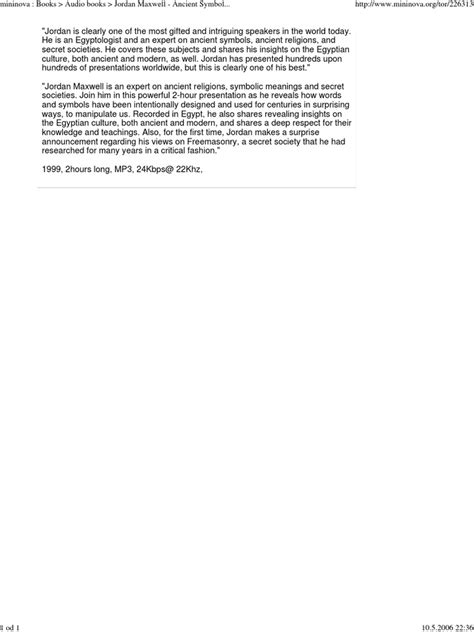 mininova : Books > Audio books > Jordan Maxwell - Ancient Symbol...

http://www.mininova.org/tor/226313

"Jordan is clearly one of the most gifted and intriguing speakers in the world today. He is an Egyptologist and an expert on ancient symbols, ancient religions, and secret societies. He covers these subjects and shares his insights on the Egyptian culture, both ancient and modern, as well. Jordan has presented hundreds upon hundreds of presentations worldwide, but this is clearly one of his best."

"Jordan Maxwell is an expert on ancient religions, symbolic meanings and secret societies. Join him in this powerful 2-hour presentation as he reveals how words and symbols have been intentionally designed and used for centuries in surprising ways, to manipulate us. Recorded in Egypt, he also shares revealing insights on the Egyptian culture, both ancient and modern, and shares a deep respect for their knowledge and teachings. Also, for the first time, Jordan makes a surprise announcement regarding his views on Freemasonry, a secret society that he had researched for many years in a critical fashion."

1999, 2hours long, MP3, 24Kbps@ 22Khz,

1 od 1

10.5.2006 22:36